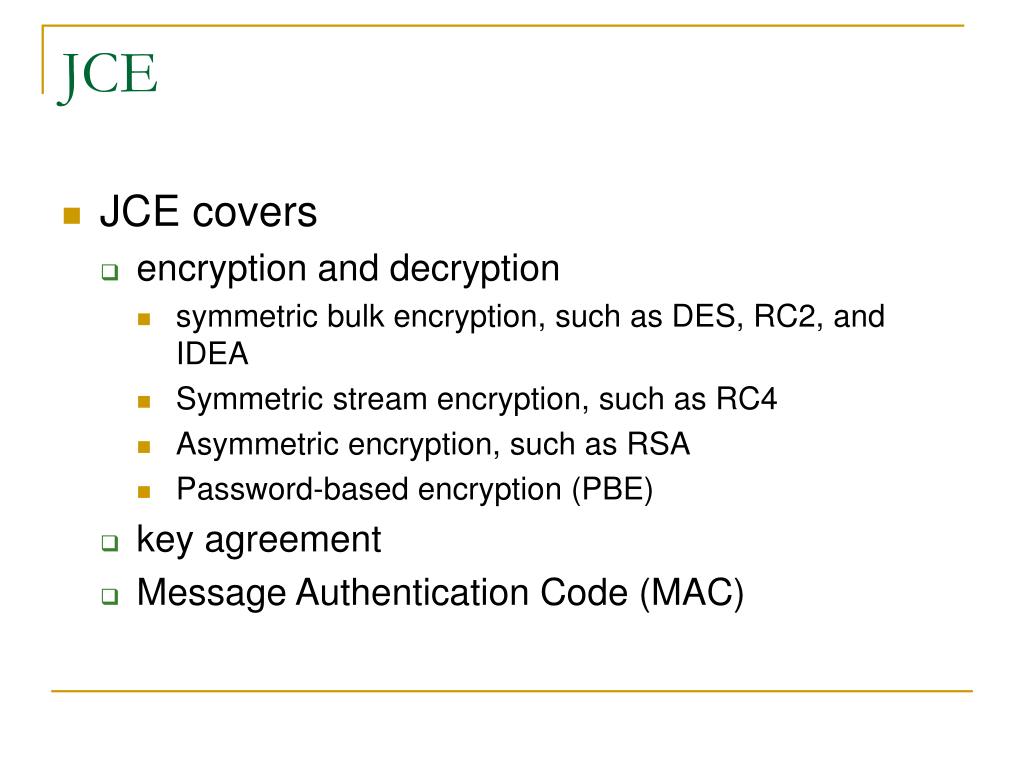 JCE

JCE covers

encryption and decryption

symmetric bulk encryption, such as DES, RC2, and IDEA

Symmetric stream encryption, such as RC4

Asymmetric encryption, such as RSA

Password-based encryption (PBE)

key agreement

Message Authentication Code (MAC)